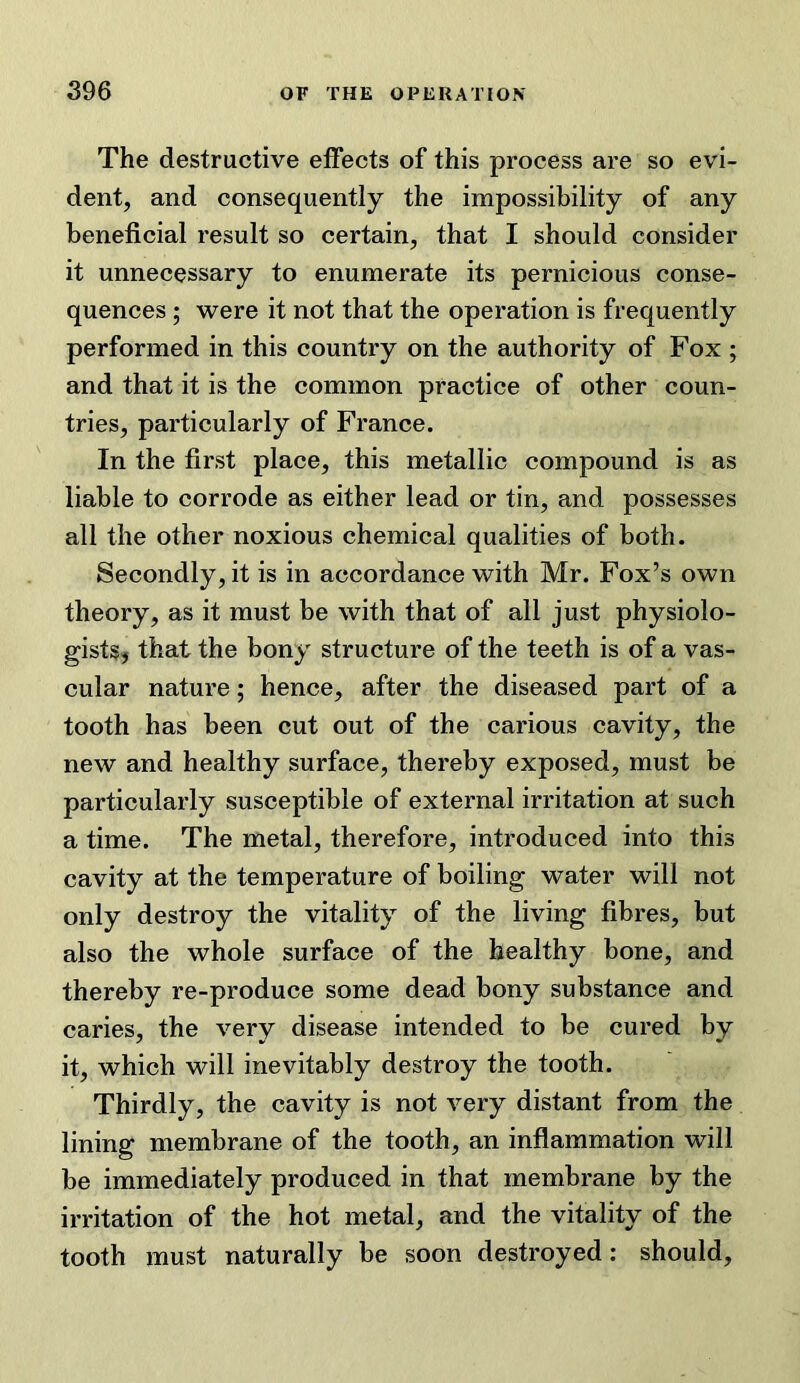 396 OF THE OPERATION

The destructive effects of this process are so evident, and consequently the impossibility of any beneficial result so certain, that I should consider it unnecessary to enumerate its pernicious consequences; were it not that the operation is frequently performed in this country on the authority of Fox; and that it is the common practice of other countries, particularly of France.

In the first place, this metallic compound is as liable to corrode as either lead or tin, and possesses all the other noxious chemical qualities of both.

Secondly, it is in accordance with Mr. Fox's own theory, as it must be with that of all just physiologists, that the bony structure of the teeth is of a vascular nature; hence, after the diseased part of a tooth has been cut out of the carious cavity, the new and healthy surface, thereby exposed, must be particularly susceptible of external irritation at such a time. The metal, therefore, introduced into this cavity at the temperature of boiling water will not only destroy the vitality of the living fibres, but also the whole surface of the healthy bone, and thereby re-produce some dead bony substance and caries, the very disease intended to be cured by it, which will inevitably destroy the tooth.

Thirdly, the cavity is not very distant from the lining membrane of the tooth, an inflammation will be immediately produced in that membrane by the irritation of the hot metal, and the vitality of the tooth must naturally be soon destroyed: should,